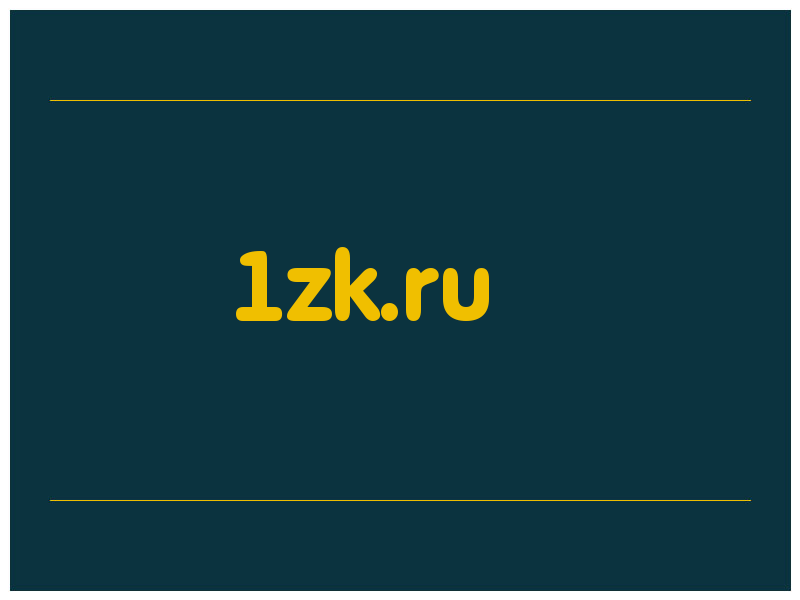 1zk.ru